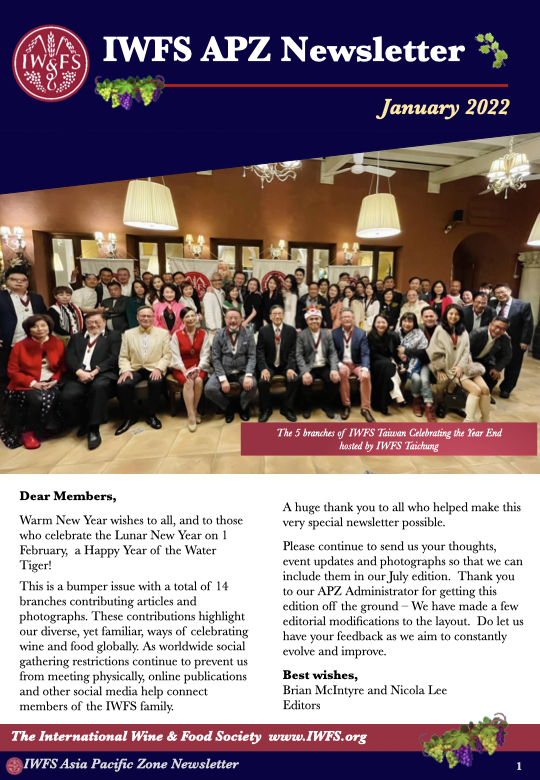 IW&FS

IWFS APZ Newsletter

January 2022

The 5 branches of IWFS Taiwan Celebrating the Year End hosted by IWFS Taichung

Dear Members,

Warm New Year wishes to all, and to those who celebrate the Lunar New Year on 1 February, a Happy Year of the Water Tiger!

This is a bumper issue with a total of 14 branches contributing articles and photographs. These contributions highlight our diverse, yet familiar, ways of celebrating wine and food globally. As worldwide social gathering restrictions continue to prevent us from meeting physically, online publications and other social media help connect members of the IWFS family.

A huge thank you to all who helped make this very special newsletter possible.

Please continue to send us your thoughts, event updates and photographs so that we can include them in our July edition. Thank you to our APZ Administrator for getting this edition off the ground – We have made a few editorial modifications to the layout. Do let us have your feedback as we aim to constantly evolve and improve.

Best wishes,
Brian McIntyre and Nicola Lee
Editors

The International Wine & Food Society www.IWFS.org

IWFS Asia Pacific Zone Newsletter

1